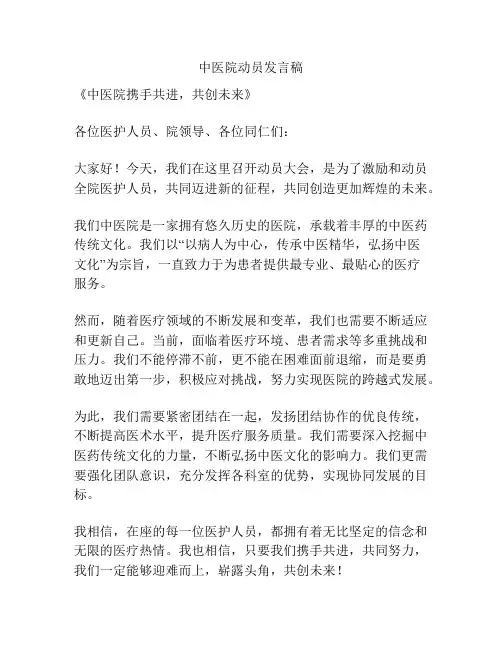 中医院动员发言稿

《中医院携手共进，共创未来》

各位医护人员、院领导、各位同仁们：

大家好！今天，我们在这里召开动员大会，是为了激励和动员全院医护人员，共同迈进新的征程，共同创造更加辉煌的未来。

我们中医院是一家拥有悠久历史的医院，承载着丰厚的中医药传统文化。我们以“以病人为中心，传承中医精华，弘扬中医文化”为宗旨，一直致力于为患者提供最专业、最贴心的医疗服务。

然而，随着医疗领域的不断发展和变革，我们也需要不断适应和更新自己。当前，面临着医疗环境、患者需求等多重挑战和压力。我们不能停滞不前，更不能在困难面前退缩，而是要勇敢地迈出第一步，积极应对挑战，努力实现医院的跨越式发展。

为此，我们需要紧密团结在一起，发扬团结协作的优良传统，不断提高医术水平，提升医疗服务质量。我们需要深入挖掘中医药传统文化的力量，不断弘扬中医文化的影响力。我们更需要强化团队意识，充分发挥各科室的优势，实现协同发展的目标。

我相信，在座的每一位医护人员，都拥有着无比坚定的信念和无限的医疗热情。我也相信，只要我们携手共进，共同努力，我们一定能够迎难而上，崭露头角，共创未来！